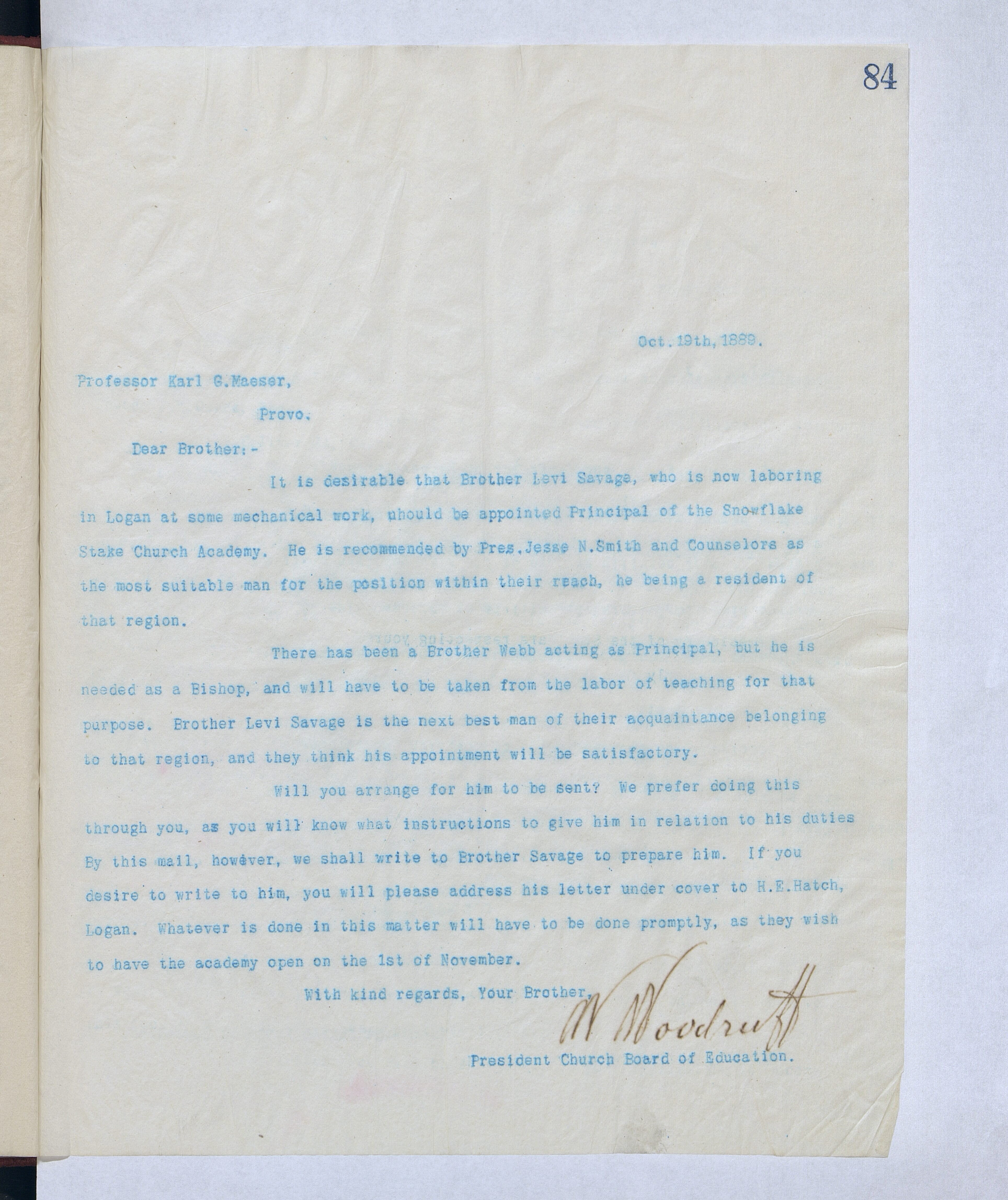 84

Oct.19th,1889.

Professor Karl G.Maeser,

Provo.

Dear Brother:-

It is desirable that Brother Levi Savage, who is now laboring in Logan at some mechanical work, uhould be appointed Principal of the Snowflake Stake Church Academy. He is recommended by Pres.Jesse N.Smith and Counselors as the most suitable man for the position within their reach, he being a resident of that region.

There has been a Brother Webb acting as Principal, but he is needed as a Bishop, and will have to be taken from the labor of teaching for that purpose. Brother Levi Savage is the next best man of their acquaintance belonging to that region, and they think his appointment will be satisfactory.

Will you arrange for him to be sent? We prefer doing this through you, as you will know what instructions to give him in relation to his duties By this mail, however, we shall write to Brother Savage to prepare him. If you desire to write to him, you will please address his letter under cover to H.E.Hatch, Logan. Whatever is done in this matter will have to be done promptly, as they wish to have the academy open on the 1st of November.

With kind regards, Your Brother,

W Woodruff

President Church Board of Education.